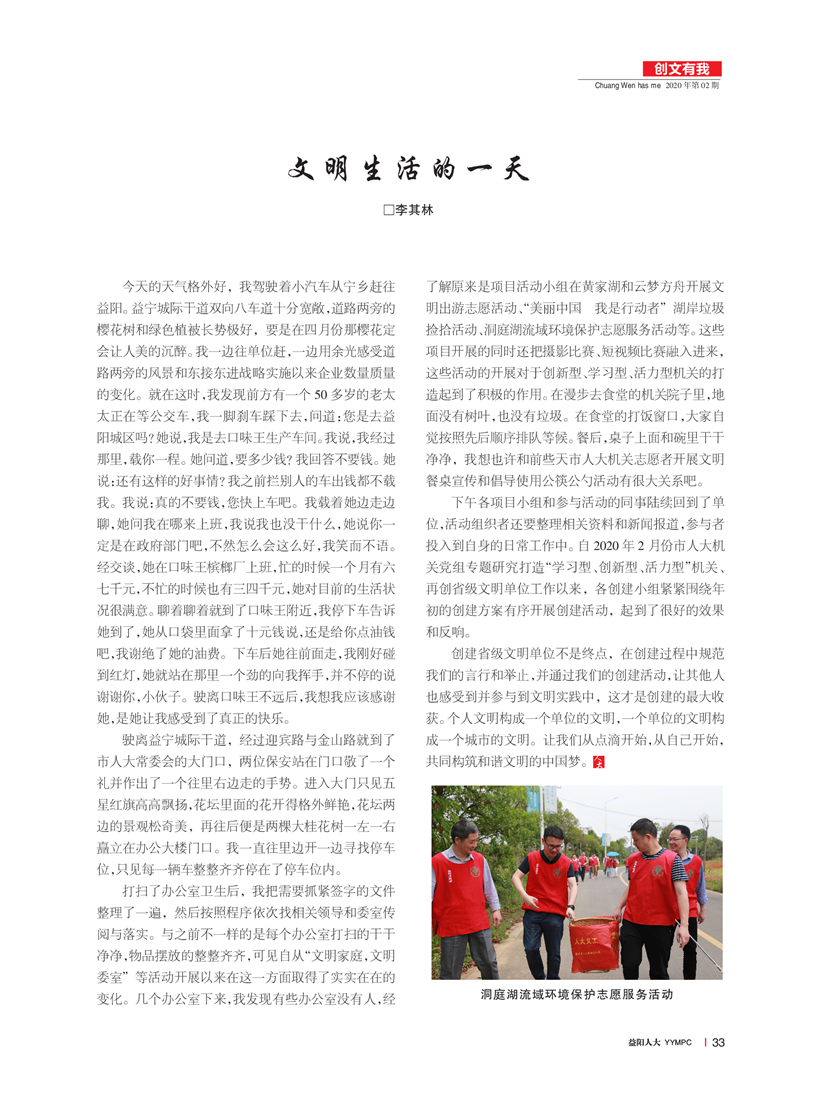 创文有我
Chuang Wen has me 2020年第02期

文明生活的一天

□李其林

今天的天气格外好，我驾驶着小汽车从宁乡赶往益阳。益宁城际干道双向八车道十分宽敞，道路两旁的樱花树和绿色植被长势极好，要是在四月份那樱花定会让人美的沉醉。我一边往单位赶，一边用余光感受道路两旁的风景和东接东进战略实施以来企业数量质量的变化。就在这时，我发现前方有一个50多岁的老太太正在等公交车，我一脚刹车踩下去，问道：您是去益阳城区吗？她说，我是去口味王生产车间。我说，我经过那里，载你一程。她问道，要多少钱？我回答不要钱。她说：还有这样的好事情？我之前拦别人的车出钱都不载我。我说：真的不要钱，您快上车吧。我载着她边走边聊，她问我在哪来上班，我说我也没干什么，她说你一定是在政府部门吧，不然怎么会这么好，我笑而不语。经交谈，她在口味王槟榔厂上班，忙的时候一个月有六七千元，不忙的时候也有三四千元，她对目前的生活状况很满意。聊着聊着就到了口味王附近，我停下车告诉她到了，她从口袋里面拿了十元钱说，还是给你点油钱吧，我谢绝了她的油费。下车后她往前面走，我刚好碰到红灯，她就站在那里一个劲的向我挥手，并不停的说谢谢你，小伙子。驶离口味王不远后，我想我应该感谢她，是她让我感受到了真正的快乐。

驶离益宁城际干道，经过迎宾路与金山路就到了市人大常委会的大门口，两位保安站在门口敬了一个礼并作出了一个往里右边走的手势。进入大门只见五星红旗高高飘扬，花坛里面的花开得格外鲜艳，花坛两边的景观松奇美，再往后便是两棵大桂花树一左一右矗立在办公大楼门口。我一直往里边开一边寻找停车位，只见每一辆车整整齐齐停在了停车位内。

打扫了办公室卫生后，我把需要抓紧签字的文件整理了一遍，然后按照程序依次找相关领导和委室传阅与落实。与之前不一样的是每个办公室打扫的干干净净，物品摆放的整整齐齐，可见自从“文明家庭，文明委室”等活动开展以来在这一方面取得了实实在在的变化。几个办公室下来，我发现有些办公室没有人，经了解原来是项目活动小组在黄家湖和云梦方舟开展文明出游志愿活动、“美丽中国　我是行动者”湖岸垃圾捡拾活动、洞庭湖流域环境保护志愿服务活动等。这些项目开展的同时还把摄影比赛、短视频比赛融入进来，这些活动的开展对于创新型、学习型、活力型机关的打造起到了积极的作用。在漫步去食堂的机关院子里，地面没有树叶，也没有垃圾。在食堂的打饭窗口，大家自觉按照先后顺序排队等候。餐后，桌子上面和碗里干干净净，我想也许和前些天市人大机关志愿者开展文明餐桌宣传和倡导使用公筷公勺活动有很大关系吧。

下午各项目小组和参与活动的同事陆续回到了单位，活动组织者还要整理相关资料和新闻报道，参与者投入到自身的日常工作中。自2020年2月份市人大机关党组专题研究打造“学习型、创新型、活力型”机关、再创省级文明单位工作以来，各创建小组紧紧围绕年初的创建方案有序开展创建活动，起到了很好的效果和反响。

创建省级文明单位不是终点，在创建过程中规范我们的言行和举止，并通过我们的创建活动，让其他人也感受到并参与到文明实践中，这才是创建的最大收获。个人文明构成一个单位的文明，一个单位的文明构成一个城市的文明。让我们从点滴开始，从自己开始，共同构筑和谐文明的中国梦。

人大义工

洞庭湖流域环境保护志愿服务活动

益阳人大 YYMPC | 33